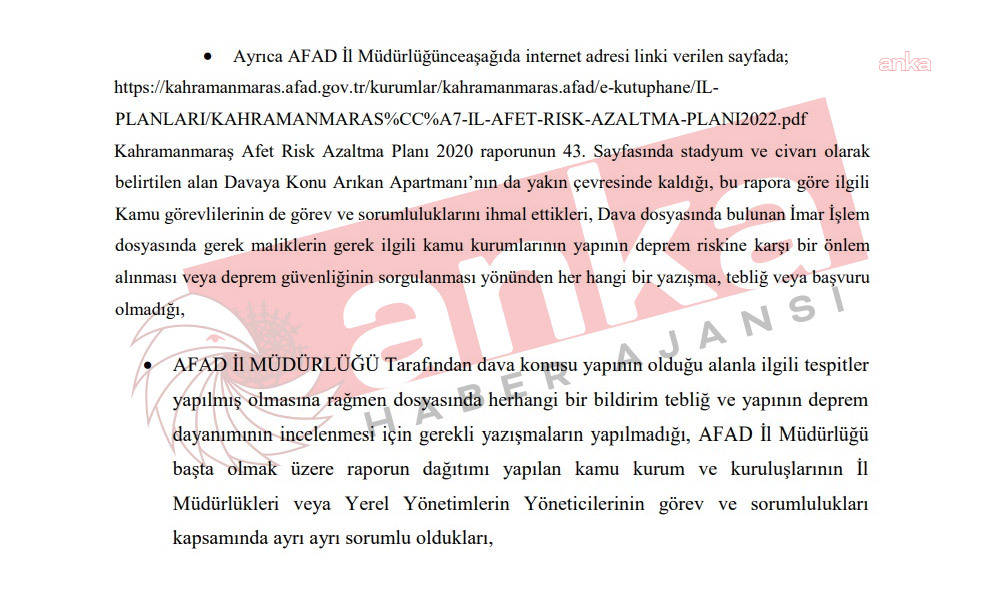 anka

• Ayrıca AFAD İl Müdürlüğünceaşağıda internet adresi linki verilen sayfada; https://kahramanmaras.afad.gov.tr/kurumlar/kahramanmaras.afad/e-kutuphane/IL-PLANLARI/KAHRAMANMARAS%CC%A7-IL-AFET-RISK-AZALTMA-PLANI2022.pdf Kahramanmaraş Afet Risk Azaltma Planı 2020 raporunun 43. Sayfasında stadyum ve civarı olarak belirtilen alan Davaya Konu Arıkan Apartmanı'nın da yakın çevresinde kaldığı, bu rapora göre ilgili Kamu görevlilerinin de görev ve sorumluluklarını ihmal ettikleri, Dava dosyasında bulunan İmar İşlem dosyasında gerek maliklerin gerek ilgili kamu kurumlarının yapının deprem riskine karşı bir önlem alınması veya deprem güvenliğinin sorgulanması yönünden her hangi bir yazışma, tebliğ veya başvuru olmadığı,

anka HABER AJANSI

• AFAD İl MÜDÜRLÜĞÜ Tarafından dava konusu yapının olduğu alanla ilgili tespitler yapılmış olmasına rağmen dosyasında herhangi bir bildirim tebliğ ve yapının deprem dayanımının incelenmesi için gerekli yazışmaların yapılmadığı, AFAD İl Müdürlüğü başta olmak üzere raporun dağıtımı yapılan kamu kurum ve kuruluşlarının İl Müdürlükleri veya Yerel Yönetimlerin Yöneticilerinin görev ve sorumlulukları kapsamında ayrı ayrı sorumlu oldukları,